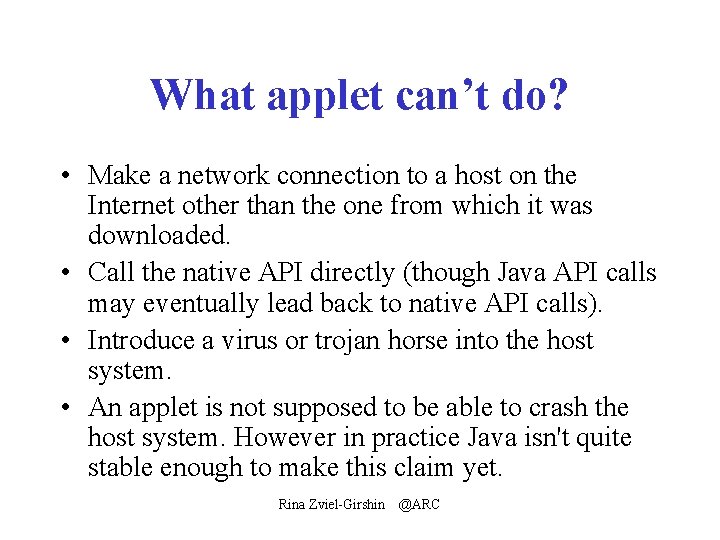 What applet can’t do?

• Make a network connection to a host on the Internet other than the one from which it was downloaded.

• Call the native API directly (though Java API calls may eventually lead back to native API calls).

• Introduce a virus or trojan horse into the host system.

• An applet is not supposed to be able to crash the host system. However in practice Java isn't quite stable enough to make this claim yet.

Rina Zviel-Girshin @ARC